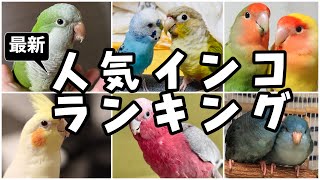 最新
人気インコ
ランキング